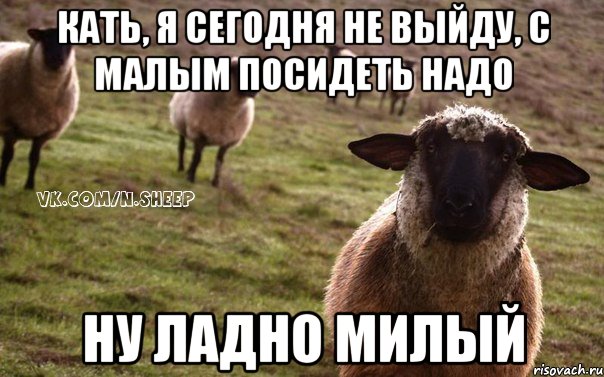 КАТЬ, Я СЕГОДНЯ НЕ ВЫЙДУ, С МАЛЫМ ПОСИДЕТЬ НАДО

VK.COM/N.SHEEP

НУ ЛАДНО МИЛЫЙ

risovach.ru